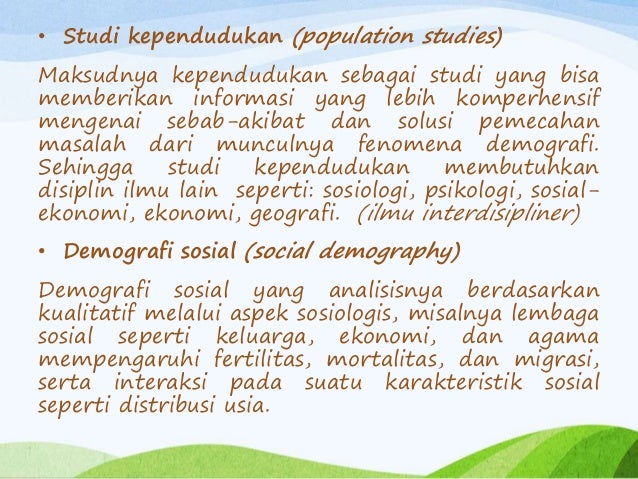 • Studi kependudukan (population studies)

Maksudnya kependudukan sebagai studi yang bisa memberikan informasi yang lebih komperhensif mengenai sebab-akibat dan solusi pemecahan masalah dari munculnya fenomena demografi. Sehingga studi kependudukan membutuhkan disiplin ilmu lain seperti: sosiologi, psikologi, sosial-ekonomi, ekonomi, geografi. (ilmu interdisipliner)

• Demografi sosial (social demography)

Demografi sosial yang analisisnya berdasarkan kualitatif melalui aspek sosiologis, misalnya lembaga sosial seperti keluarga, ekonomi, dan agama mempengaruhi fertilitas, mortalitas, dan migrasi, serta interaksi pada suatu karakteristik sosial seperti distribusi usia.